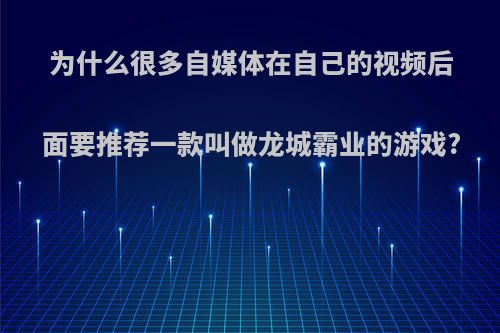 为什么很多自媒体在自己的视频后面要推荐一款叫做龙城霸业的游戏?